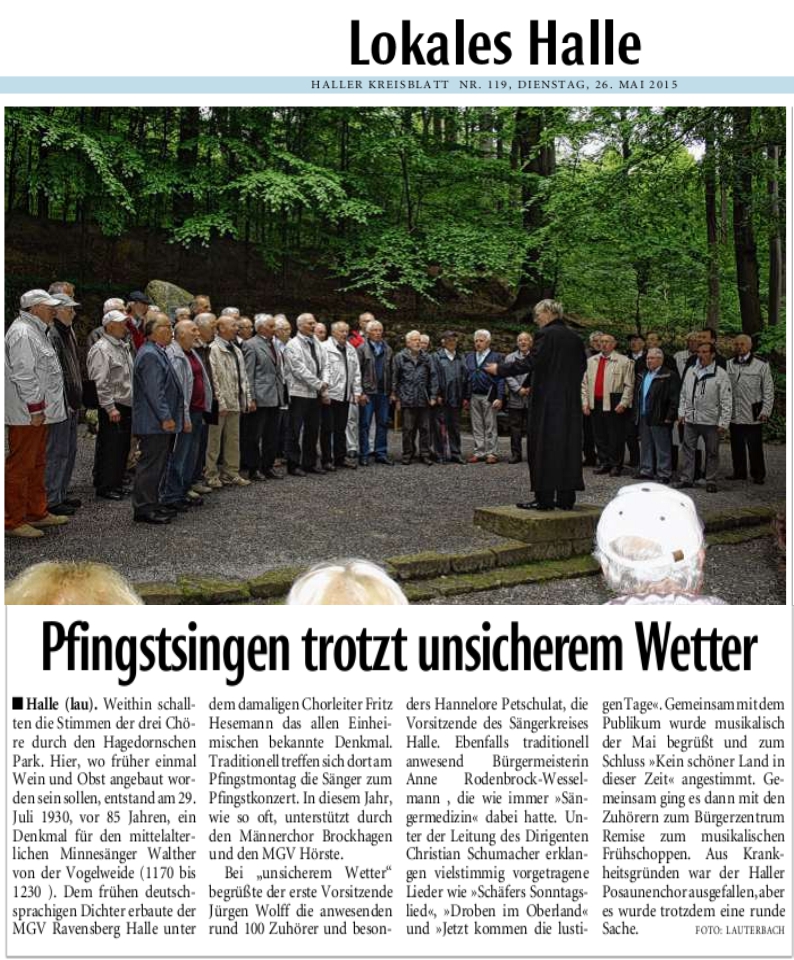 Lokales Halle

HALLER KREISBLATT NR. 119, DIENSTAG, 26. MAI 2015

Pfingstsingen trotzt unsicherem Wetter

■ Halle (lau). Weithin schallten die Stimmen der drei Chöre durch den Hagedornschen Park. Hier, wo früher einmal Wein und Obst angebaut worden sein sollen, entstand am 29. Juli 1930, vor 85 Jahren, ein Denkmal für den mittelalterlichen Minnesänger Walther von der Vogelweide (1170 bis 1230 ). Dem frühen deutschsprachigen Dichter erbaute der MGV Ravensberg Halle unter dem damaligen Chorleiter Fritz Hesemann das allen Einheimischen bekannte Denkmal. Traditionell treffen sich dort am Pfingstmontag die Sänger zum Pfingstkonzert. In diesem Jahr, wie so oft, unterstützt durch den Männerchor Brockhagen und den MGV Hörste.

Bei „unsicherem Wetter“ begrüßte der erste Vorsitzende Jürgen Wolff die anwesenden rund 100 Zuhörer und besonders Hannelore Petschulat, die Vorsitzende des Sängerkreises Halle. Ebenfalls traditionell anwesend Bürgermeisterin Anne Rodenbrock-Wesselmann , die wie immer »Sängermedizin« dabei hatte. Unter der Leitung des Dirigenten Christian Schumacher erklangen vielstimmig vorgetragene Lieder wie »Schäfers Sonntagslied«, »Droben im Oberland« und »Jetzt kommen die lustigen Tage«. Gemeinsam mit dem Publikum wurde musikalisch der Mai begrüßt und zum Schluss »Kein schöner Land in dieser Zeit« angestimmt. Gemeinsam ging es dann mit den Zuhörern zum Bürgerzentrum Remise zum musikalischen Frühschoppen. Aus Krankheitsgründen war der Haller Posaunenchor ausgefallen, aber es wurde trotzdem eine runde Sache. FOTO: LAUTERBACH